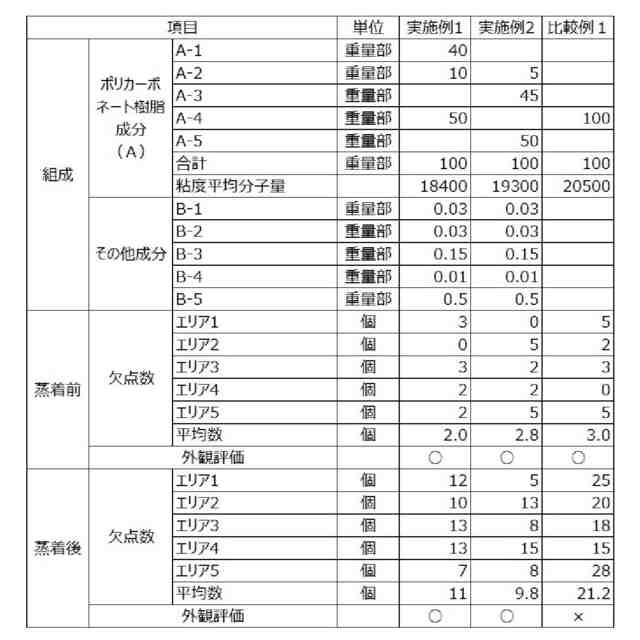 | 項目 | | | 単位 | 実施例1 | 実施例2 | 比較例1 |
|---|---|---|---|---|---|---|
| 組成 | ポリカーボネート樹脂成分（A） | A-1 | 重量部 | 40 | | |
| | | A-2 | 重量部 | 10 | 5 | |
| | | A-3 | 重量部 | | 45 | |
| | | A-4 | 重量部 | 50 | | 100 |
| | | A-5 | 重量部 | | 50 | |
| | | 合計 | 重量部 | 100 | 100 | 100 |
| | | 粘度平均分子量 | | 18400 | 19300 | 20500 |
| | その他成分 | B-1 | 重量部 | 0.03 | 0.03 | |
| | | B-2 | 重量部 | 0.03 | 0.03 | |
| | | B-3 | 重量部 | 0.15 | 0.15 | |
| | | B-4 | 重量部 | 0.01 | 0.01 | |
| | | B-5 | 重量部 | 0.5 | 0.5 | |
| 蒸着前 | 欠点数 | エリア1 | 個 | 3 | 0 | 5 |
| | | エリア2 | 個 | 0 | 5 | 2 |
| | | エリア3 | 個 | 3 | 2 | 3 |
| | | エリア4 | 個 | 2 | 2 | 0 |
| | | エリア5 | 個 | 2 | 5 | 5 |
| | | 平均数 | 個 | 2.0 | 2.8 | 3.0 |
| | 外観評価 | | | ○ | ○ | ○ |
| 蒸着後 | 欠点数 | エリア1 | 個 | 12 | 5 | 25 |
| | | エリア2 | 個 | 10 | 13 | 20 |
| | | エリア3 | 個 | 13 | 8 | 18 |
| | | エリア4 | 個 | 13 | 15 | 15 |
| | | エリア5 | 個 | 7 | 8 | 28 |
| | | 平均数 | 個 | 11 | 9.8 | 21.2 |
| | 外観評価 | | | ○ | ○ | × |